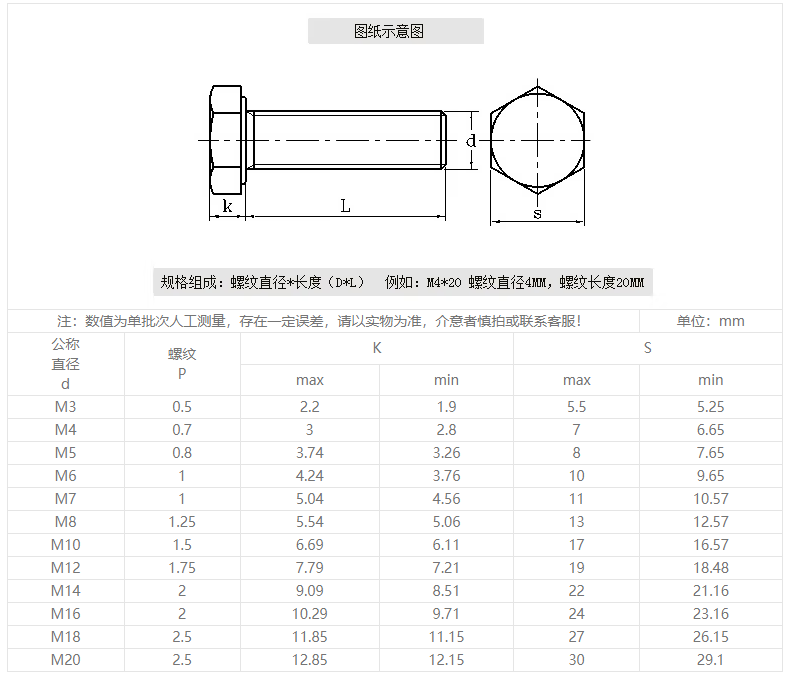 图纸示意图

d

k

L

s

规格组成：螺纹直径*长度（D*L） 例如：M4*20 螺纹直径4MM，螺纹长度20MM

注：数值为单批次人工测量，存在一定误差，请以实物为准，介意者慎拍或联系客服！ 单位：mm

| 公称直径 d | 螺纹 P | K max | K min | S max | S min |
|---|---|---|---|---|---|
| M3 | 0.5 | 2.2 | 1.9 | 5.5 | 5.25 |
| M4 | 0.7 | 3 | 2.8 | 7 | 6.65 |
| M5 | 0.8 | 3.74 | 3.26 | 8 | 7.65 |
| M6 | 1 | 4.24 | 3.76 | 10 | 9.65 |
| M7 | 1 | 5.04 | 4.56 | 11 | 10.57 |
| M8 | 1.25 | 5.54 | 5.06 | 13 | 12.57 |
| M10 | 1.5 | 6.69 | 6.11 | 17 | 16.57 |
| M12 | 1.75 | 7.79 | 7.21 | 19 | 18.48 |
| M14 | 2 | 9.09 | 8.51 | 22 | 21.16 |
| M16 | 2 | 10.29 | 9.71 | 24 | 23.16 |
| M18 | 2.5 | 11.85 | 11.15 | 27 | 26.15 |
| M20 | 2.5 | 12.85 | 12.15 | 30 | 29.1 |